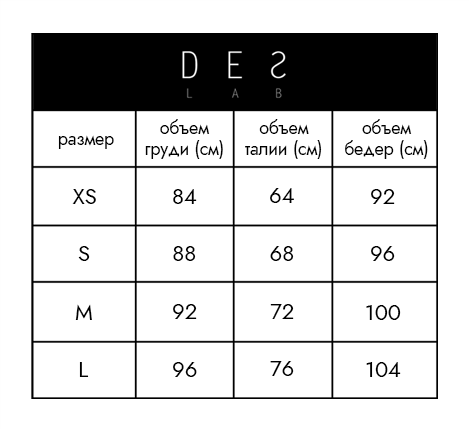 DES
LAB

| размер | объем груди (см) | объем талии (см) | объем бедер (см) |
|---|---|---|---|
| XS | 84 | 64 | 92 |
| S | 88 | 68 | 96 |
| M | 92 | 72 | 100 |
| L | 96 | 76 | 104 |